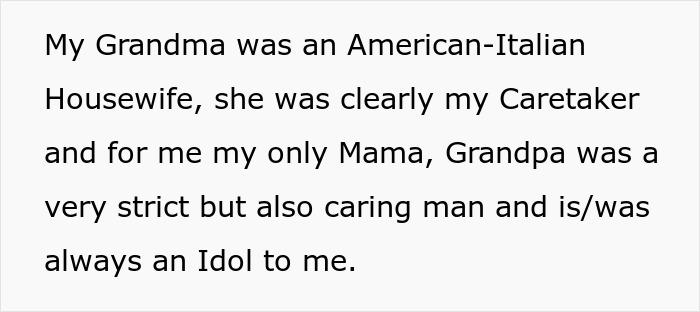 My Grandma was an American-Italian Housewife, she was clearly my Caretaker and for me my only Mama, Grandpa was a very strict but also caring man and is/was always an Idol to me.